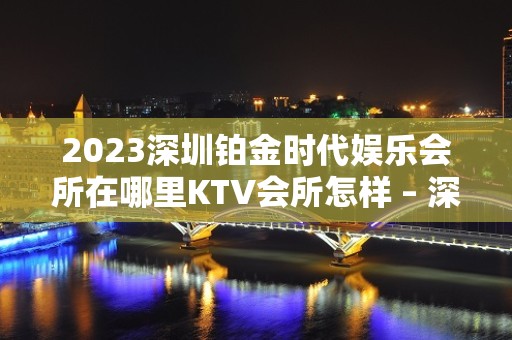 2023深圳铂金时代娱乐会所在哪里KTV会所怎样 – 深